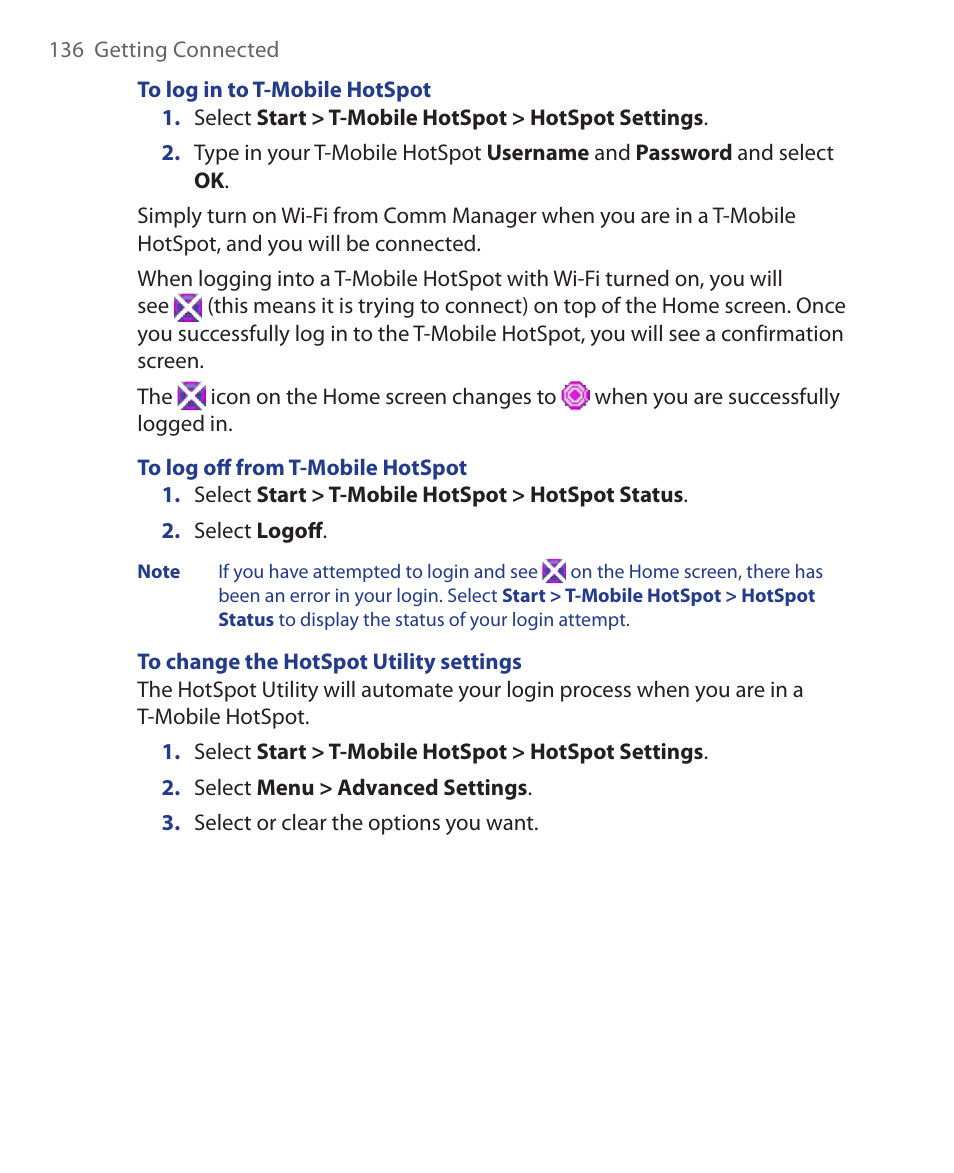 136 Getting Connected

To log in to T-Mobile HotSpot

1. Select Start > T-Mobile HotSpot > HotSpot Settings.

2. Type in your T-Mobile HotSpot Username and Password and select OK.

Simply turn on Wi-Fi from Comm Manager when you are in a T-Mobile HotSpot, and you will be connected.

When logging into a T-Mobile HotSpot with Wi-Fi turned on, you will see (this means it is trying to connect) on top of the Home screen. Once you successfully log in to the T-Mobile HotSpot, you will see a confirmation screen.

The icon on the Home screen changes to when you are successfully logged in.

To log off from T-Mobile HotSpot

1. Select Start > T-Mobile HotSpot > HotSpot Status.

2. Select Logoff.

Note If you have attempted to login and see on the Home screen, there has been an error in your login. Select Start > T-Mobile HotSpot > HotSpot Status to display the status of your login attempt.

To change the HotSpot Utility settings

The HotSpot Utility will automate your login process when you are in a T-Mobile HotSpot.

1. Select Start > T-Mobile HotSpot > HotSpot Settings.

2. Select Menu > Advanced Settings.

3. Select or clear the options you want.